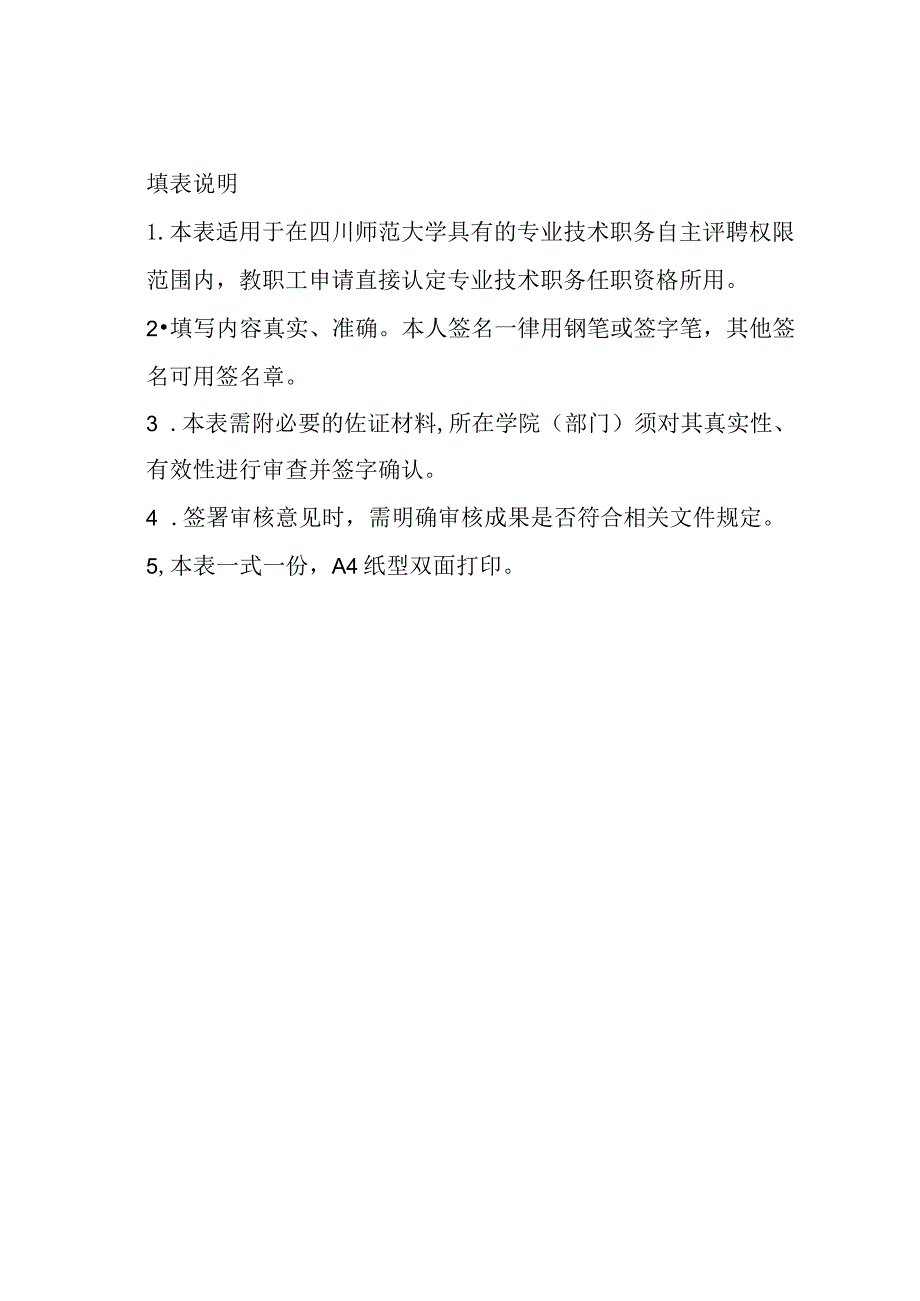 填表说明

1. 本表适用于在四川师范大学具有的专业技术职务自主评聘权限范围内，教职工申请直接认定专业技术职务任职资格所用。

2•填写内容真实、准确。本人签名一律用钢笔或签字笔，其他签名可用签名章。

3 . 本表需附必要的佐证材料, 所在学院（部门）须对其真实性、有效性进行审查并签字确认。

4 . 签署审核意见时，需明确审核成果是否符合相关文件规定。

5, 本表一式一份，A4 纸型双面打印。